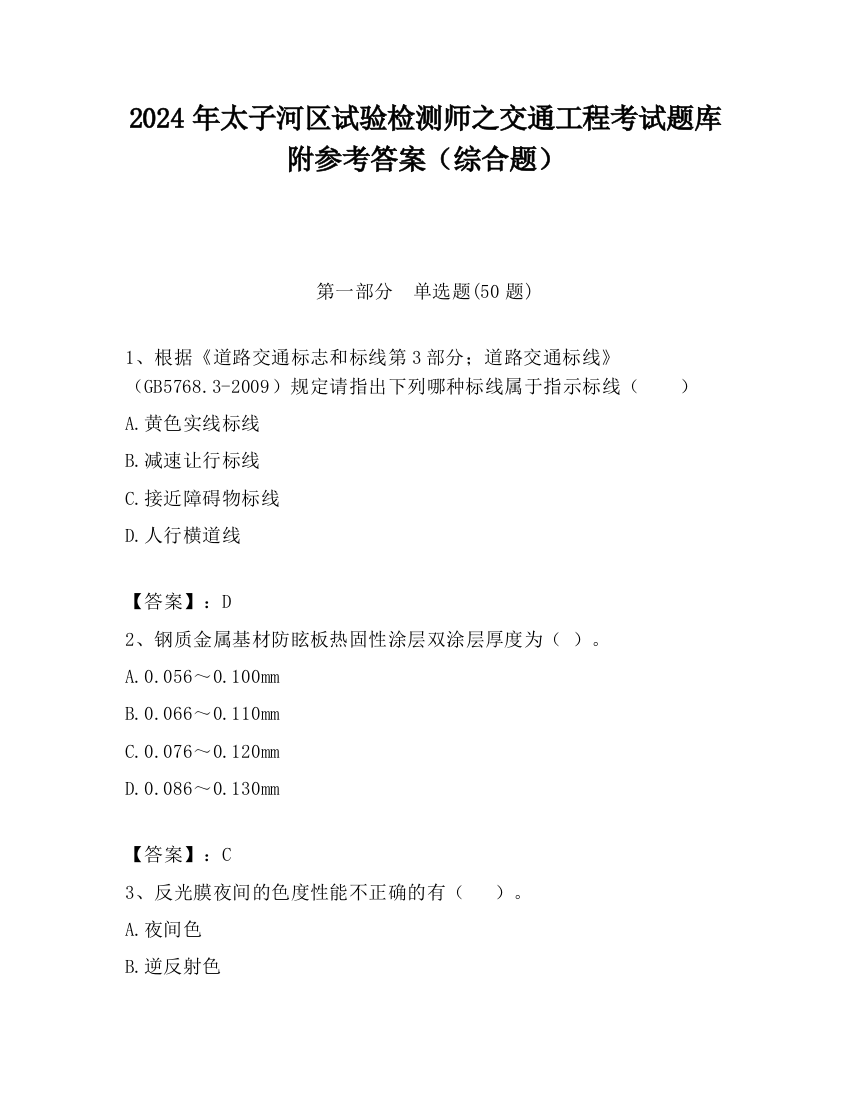 2024 年太子河区试验检测师之交通工程考试题库附参考答案（综合题）

第一部分　单选题(50 题)

1、根据《道路交通标志和标线第 3 部分；道路交通标线》（GB5768.3-2009）规定请指出下列哪种标线属于指示标线（　　）

A.黄色实线标线

B.减速让行标线

C.接近障碍物标线

D.人行横道线

【答案】：D

2、钢质金属基材防眩板热固性涂层双涂层厚度为（ ）。

A.0.056～0.100mm

B.0.066～0.110mm

C.0.076～0.120mm

D.0.086～0.130mm

【答案】：C

3、反光膜夜间的色度性能不正确的有（　　）。

A.夜间色

B.逆反射色